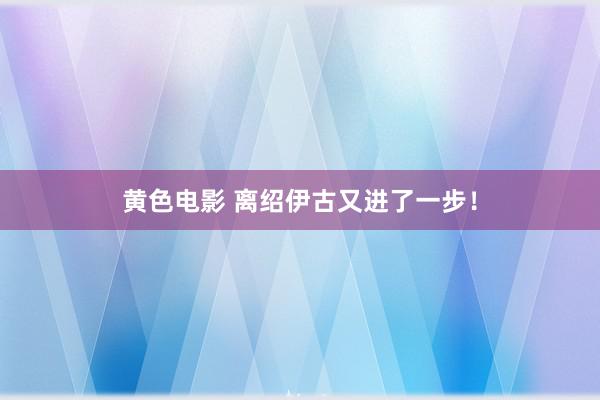 黄色电影 离绍伊古又进了一步！